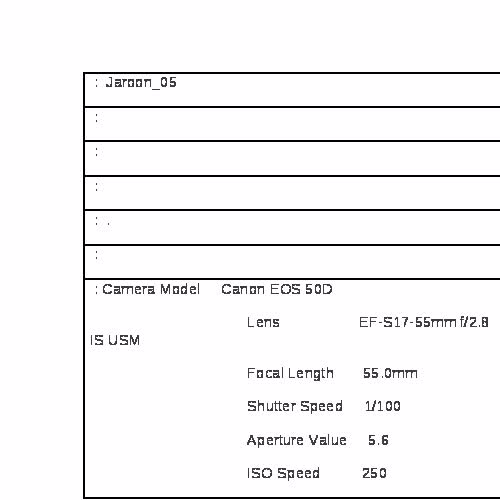 : Jaroon_05

:

:

:

: .

:

: Camera Model Canon EOS 50D

Lens EF-S17-55mm f/2.8 IS USM

Focal Length 55.0mm

Shutter Speed 1/100

Aperture Value 5.6

ISO Speed 250